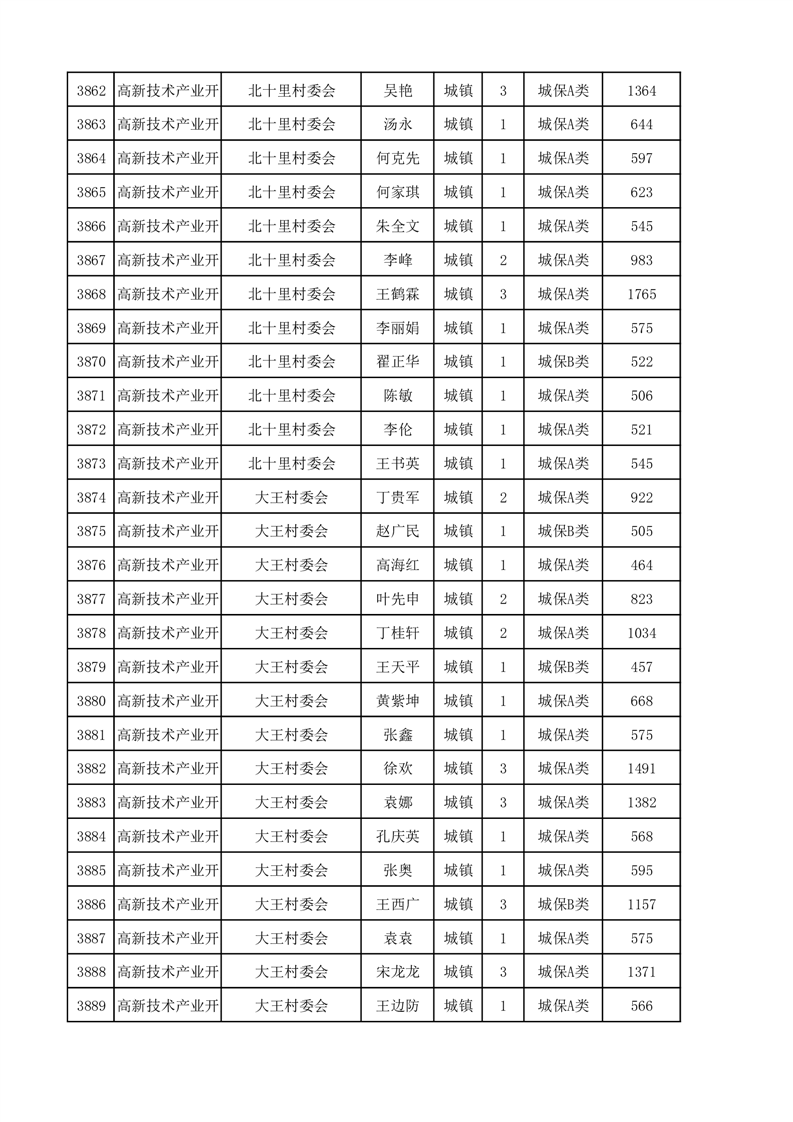 | 3862 | 高新技术产业开 | 北十里村委会 | 吴艳 | 城镇 | 3 | 城保A类 | 1364 |
|---|---|---|---|---|---|---|---|
| 3863 | 高新技术产业开 | 北十里村委会 | 汤永 | 城镇 | 1 | 城保A类 | 644 |
| 3864 | 高新技术产业开 | 北十里村委会 | 何克先 | 城镇 | 1 | 城保A类 | 597 |
| 3865 | 高新技术产业开 | 北十里村委会 | 何家琪 | 城镇 | 1 | 城保A类 | 623 |
| 3866 | 高新技术产业开 | 北十里村委会 | 朱全文 | 城镇 | 1 | 城保A类 | 545 |
| 3867 | 高新技术产业开 | 北十里村委会 | 李峰 | 城镇 | 2 | 城保A类 | 983 |
| 3868 | 高新技术产业开 | 北十里村委会 | 王鹤霖 | 城镇 | 3 | 城保A类 | 1765 |
| 3869 | 高新技术产业开 | 北十里村委会 | 李丽娟 | 城镇 | 1 | 城保A类 | 575 |
| 3870 | 高新技术产业开 | 北十里村委会 | 翟正华 | 城镇 | 1 | 城保B类 | 522 |
| 3871 | 高新技术产业开 | 北十里村委会 | 陈敏 | 城镇 | 1 | 城保A类 | 506 |
| 3872 | 高新技术产业开 | 北十里村委会 | 李伦 | 城镇 | 1 | 城保A类 | 521 |
| 3873 | 高新技术产业开 | 北十里村委会 | 王书英 | 城镇 | 1 | 城保A类 | 545 |
| 3874 | 高新技术产业开 | 大王村委会 | 丁贵军 | 城镇 | 2 | 城保A类 | 922 |
| 3875 | 高新技术产业开 | 大王村委会 | 赵广民 | 城镇 | 1 | 城保B类 | 505 |
| 3876 | 高新技术产业开 | 大王村委会 | 高海红 | 城镇 | 1 | 城保A类 | 464 |
| 3877 | 高新技术产业开 | 大王村委会 | 叶先申 | 城镇 | 2 | 城保A类 | 823 |
| 3878 | 高新技术产业开 | 大王村委会 | 丁桂轩 | 城镇 | 2 | 城保A类 | 1034 |
| 3879 | 高新技术产业开 | 大王村委会 | 王天平 | 城镇 | 1 | 城保B类 | 457 |
| 3880 | 高新技术产业开 | 大王村委会 | 黄紫坤 | 城镇 | 1 | 城保A类 | 668 |
| 3881 | 高新技术产业开 | 大王村委会 | 张鑫 | 城镇 | 1 | 城保A类 | 575 |
| 3882 | 高新技术产业开 | 大王村委会 | 徐欢 | 城镇 | 3 | 城保A类 | 1491 |
| 3883 | 高新技术产业开 | 大王村委会 | 袁娜 | 城镇 | 3 | 城保A类 | 1382 |
| 3884 | 高新技术产业开 | 大王村委会 | 孔庆英 | 城镇 | 1 | 城保A类 | 568 |
| 3885 | 高新技术产业开 | 大王村委会 | 张奥 | 城镇 | 1 | 城保A类 | 595 |
| 3886 | 高新技术产业开 | 大王村委会 | 王西广 | 城镇 | 3 | 城保B类 | 1157 |
| 3887 | 高新技术产业开 | 大王村委会 | 袁袁 | 城镇 | 1 | 城保A类 | 575 |
| 3888 | 高新技术产业开 | 大王村委会 | 宋龙龙 | 城镇 | 3 | 城保A类 | 1371 |
| 3889 | 高新技术产业开 | 大王村委会 | 王边防 | 城镇 | 1 | 城保A类 | 566 |